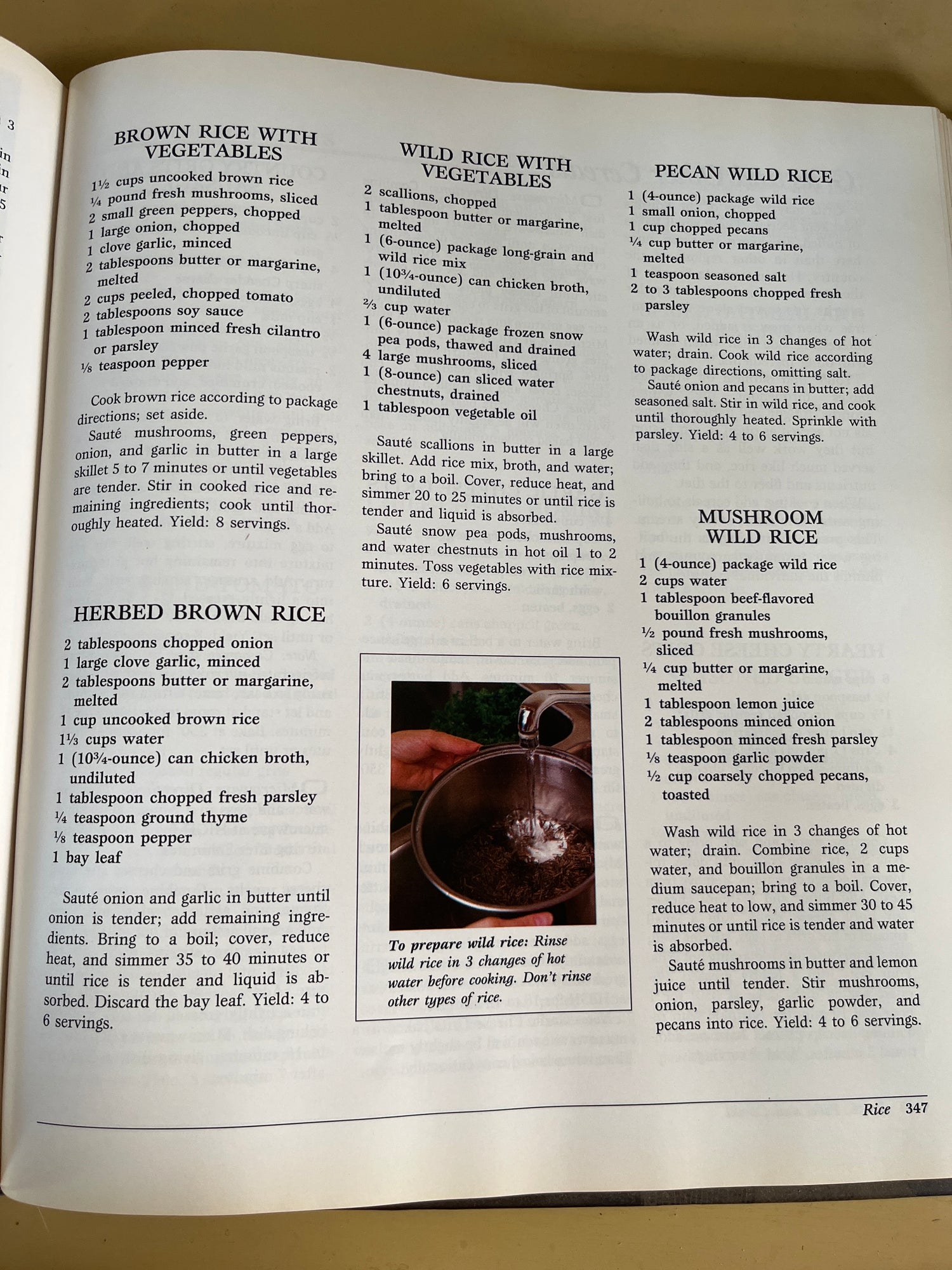 BROWN RICE WITH VEGETABLES

1½ cups uncooked brown rice
¼ pound fresh mushrooms, sliced
2 small green peppers, chopped
1 large onion, chopped
1 clove garlic, minced
2 tablespoons butter or margarine, melted
2 cups peeled, chopped tomato
2 tablespoons soy sauce
1 tablespoon minced fresh cilantro or parsley
⅛ teaspoon pepper

Cook brown rice according to package directions; set aside.

Sauté mushrooms, green peppers, onion, and garlic in butter in a large skillet 5 to 7 minutes or until vegetables are tender. Stir in cooked rice and remaining ingredients; cook until thoroughly heated. Yield: 8 servings.

HERBED BROWN RICE

2 tablespoons chopped onion
1 large clove garlic, minced
2 tablespoons butter or margarine, melted
1 cup uncooked brown rice
1⅓ cups water
1 (10¾-ounce) can chicken broth, undiluted
1 tablespoon chopped fresh parsley
¼ teaspoon ground thyme
⅛ teaspoon pepper
1 bay leaf

Sauté onion and garlic in butter until onion is tender; add remaining ingredients. Bring to a boil; cover, reduce heat, and simmer 35 to 40 minutes or until rice is tender and liquid is absorbed. Discard the bay leaf. Yield: 4 to 6 servings.

WILD RICE WITH VEGETABLES

2 scallions, chopped
1 tablespoon butter or margarine, melted
1 (6-ounce) package long-grain and wild rice mix
1 (10¾-ounce) can chicken broth, undiluted
⅔ cup water
1 (6-ounce) package frozen snow pea pods, thawed and drained
4 large mushrooms, sliced
1 (8-ounce) can sliced water chestnuts, drained
1 tablespoon vegetable oil

Sauté scallions in butter in a large skillet. Add rice mix, broth, and water; bring to a boil. Cover, reduce heat, and simmer 20 to 25 minutes or until rice is tender and liquid is absorbed.

Sauté snow pea pods, mushrooms, and water chestnuts in hot oil 1 to 2 minutes. Toss vegetables with rice mixture. Yield: 6 servings.

To prepare wild rice: Rinse wild rice in 3 changes of hot water before cooking. Don't rinse other types of rice.

PECAN WILD RICE

1 (4-ounce) package wild rice
1 small onion, chopped
1 cup chopped pecans
¼ cup butter or margarine, melted
1 teaspoon seasoned salt
2 to 3 tablespoons chopped fresh parsley

Wash wild rice in 3 changes of hot water; drain. Cook wild rice according to package directions, omitting salt.

Sauté onion and pecans in butter; add seasoned salt. Stir in wild rice, and cook until thoroughly heated. Sprinkle with parsley. Yield: 4 to 6 servings.

MUSHROOM WILD RICE

1 (4-ounce) package wild rice
2 cups water
1 tablespoon beef-flavored bouillon granules
½ pound fresh mushrooms, sliced
¼ cup butter or margarine, melted
1 tablespoon lemon juice
2 tablespoons minced onion
1 tablespoon minced fresh parsley
⅛ teaspoon garlic powder
½ cup coarsely chopped pecans, toasted

Wash wild rice in 3 changes of hot water; drain. Combine rice, 2 cups water, and bouillon granules in a medium saucepan; bring to a boil. Cover, reduce heat to low, and simmer 30 to 45 minutes or until rice is tender and water is absorbed.

Sauté mushrooms in butter and lemon juice until tender. Stir mushrooms, onion, parsley, garlic powder, and pecans into rice. Yield: 4 to 6 servings.

Rice 347